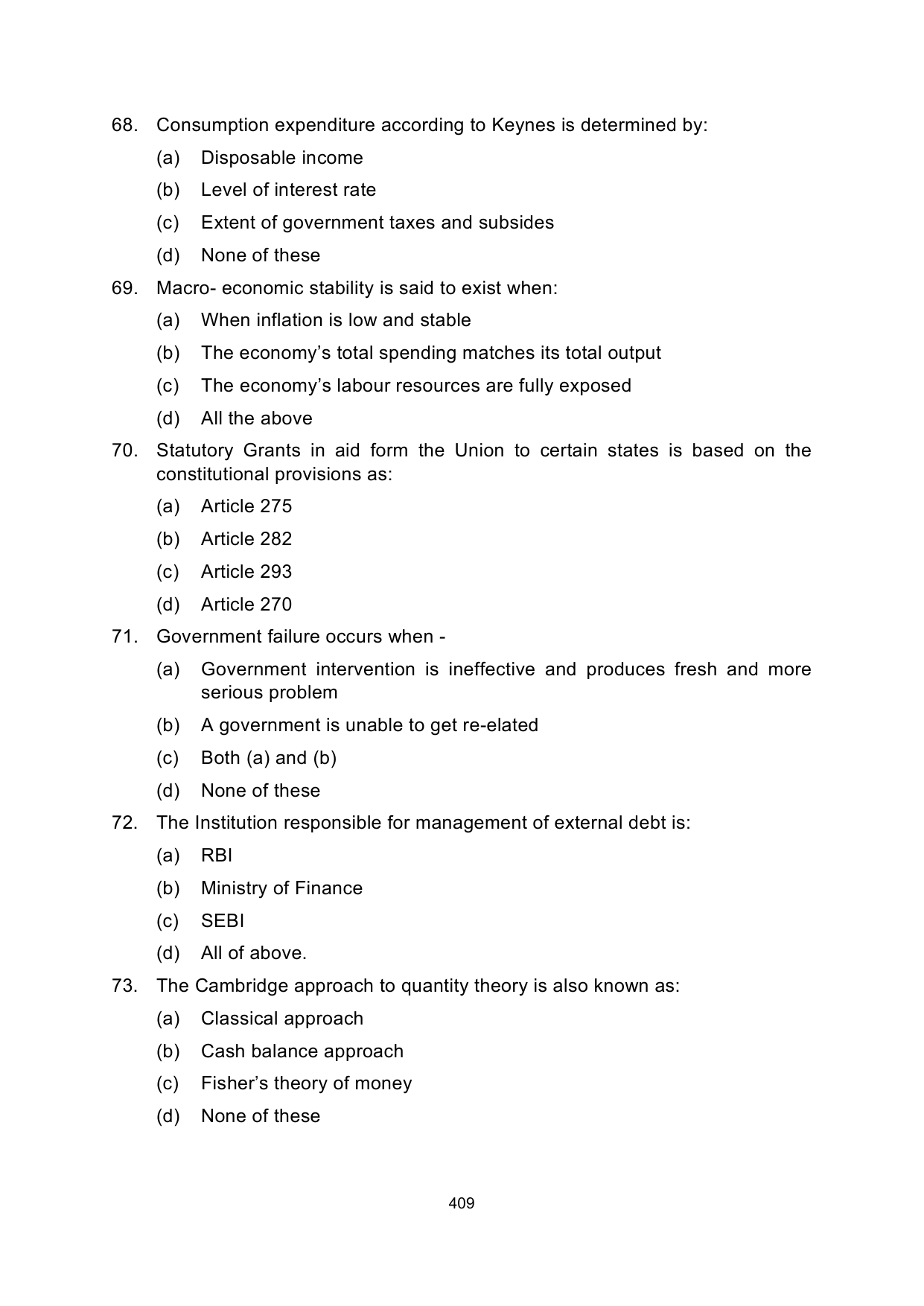 68. Consumption expenditure according to Keynes is determined by:

(a) Disposable income

(b) Level of interest rate

(c) Extent of government taxes and subsides

(d) None of these

69. Macro- economic stability is said to exist when:

(a) When inflation is low and stable

(b) The economy's total spending matches its total output

(c) The economy's labour resources are fully exposed

(d) All the above

70. Statutory Grants in aid form the Union to certain states is based on the constitutional provisions as:

(a) Article 275

(b) Article 282

(c) Article 293

(d) Article 270

71. Government failure occurs when -

(a) Government intervention is ineffective and produces fresh and more serious problem

(b) A government is unable to get re-elated

(c) Both (a) and (b)

(d) None of these

72. The Institution responsible for management of external debt is:

(a) RBI

(b) Ministry of Finance

(c) SEBI

(d) All of above.

73. The Cambridge approach to quantity theory is also known as:

(a) Classical approach

(b) Cash balance approach

(c) Fisher's theory of money

(d) None of these

409